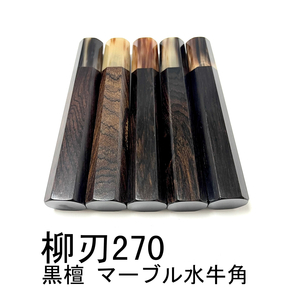 柳刃270
黒檀 マーブル水牛角